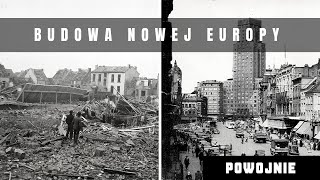 BUDOWA NOWEJ EUROPY

POWOJNIE